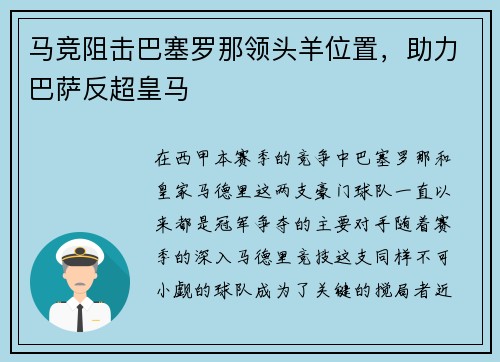 马竞阻击巴塞罗那领头羊位置，助力巴萨反超皇马

在西甲本赛季的竞争中巴塞罗那和皇家马德里这两支豪门球队一直以来都是冠军争夺的主要对手随着赛季的深入马德里竞技这支同样不可小觑的球队成为了关键的搅局者近